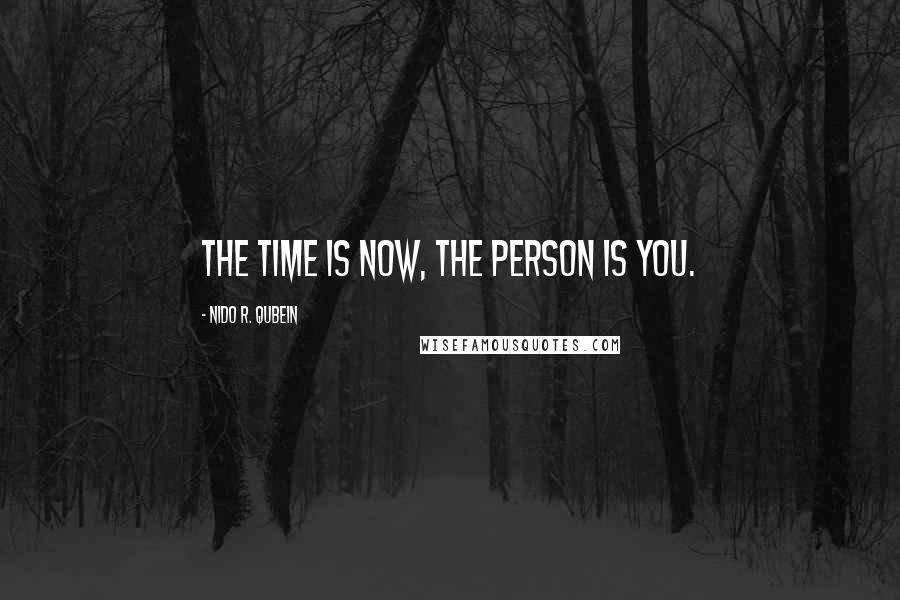 THE TIME IS NOW, THE PERSON IS YOU.

- NIDO R. QUBEIN

WISEFAMOUSQUOTES.COM